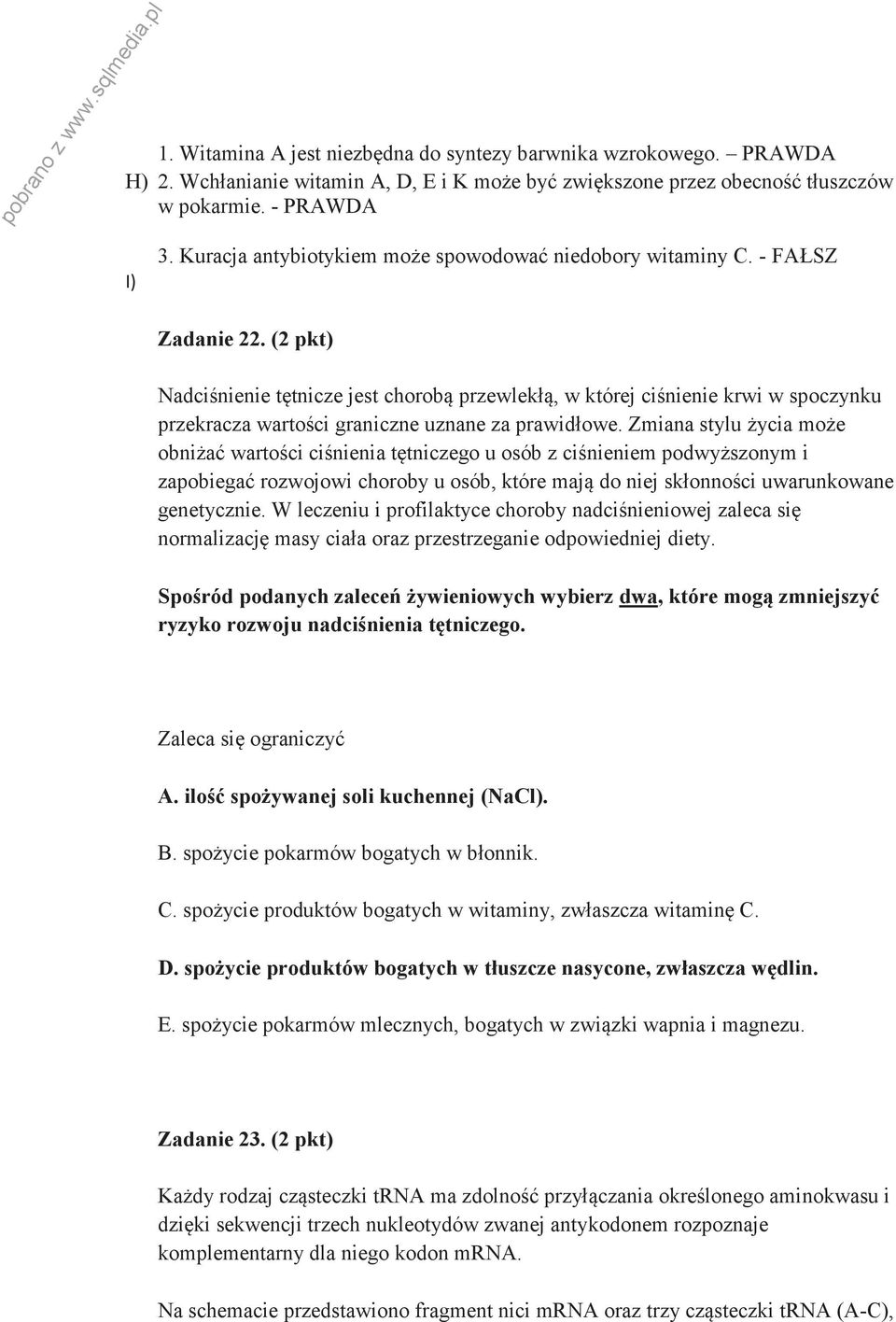 pobrano z www.sqlmedia.pl

1. Witamina A jest niezbędna do syntezy barwnika wzrokowego. – PRAWDA

H) 2. Wchłanianie witamin A, D, E i K może być zwiększone przez obecność tłuszczów w pokarmie. - PRAWDA

3. Kuracja antybiotykiem może spowodować niedobory witaminy C. - FAŁSZ

I)

Zadanie 22. (2 pkt)

Nadciśnienie tętnicze jest chorobą przewlekłą, w której ciśnienie krwi w spoczynku przekracza wartości graniczne uznane za prawidłowe. Zmiana stylu życia może obniżać wartości ciśnienia tętniczego u osób z ciśnieniem podwyższonym i zapobiegać rozwojowi choroby u osób, które mają do niej skłonności uwarunkowane genetycznie. W leczeniu i profilaktyce choroby nadciśnieniowej zaleca się normalizację masy ciała oraz przestrzeganie odpowiedniej diety.

Spośród podanych zaleceń żywieniowych wybierz dwa, które mogą zmniejszyć ryzyko rozwoju nadciśnienia tętniczego.

Zaleca się ograniczyć

A. ilość spożywanej soli kuchennej (NaCl).

B. spożycie pokarmów bogatych w błonnik.

C. spożycie produktów bogatych w witaminy, zwłaszcza witaminę C.

D. spożycie produktów bogatych w tłuszcze nasycone, zwłaszcza wędlin.

E. spożycie pokarmów mlecznych, bogatych w związki wapnia i magnezu.

Zadanie 23. (2 pkt)

Każdy rodzaj cząsteczki tRNA ma zdolność przyłączania określonego aminokwasu i dzięki sekwencji trzech nukleotydów zwanej antykodonem rozpoznaje komplementarny dla niego kodon mRNA.

Na schemacie przedstawiono fragment nici mRNA oraz trzy cząsteczki tRNA (A-C),